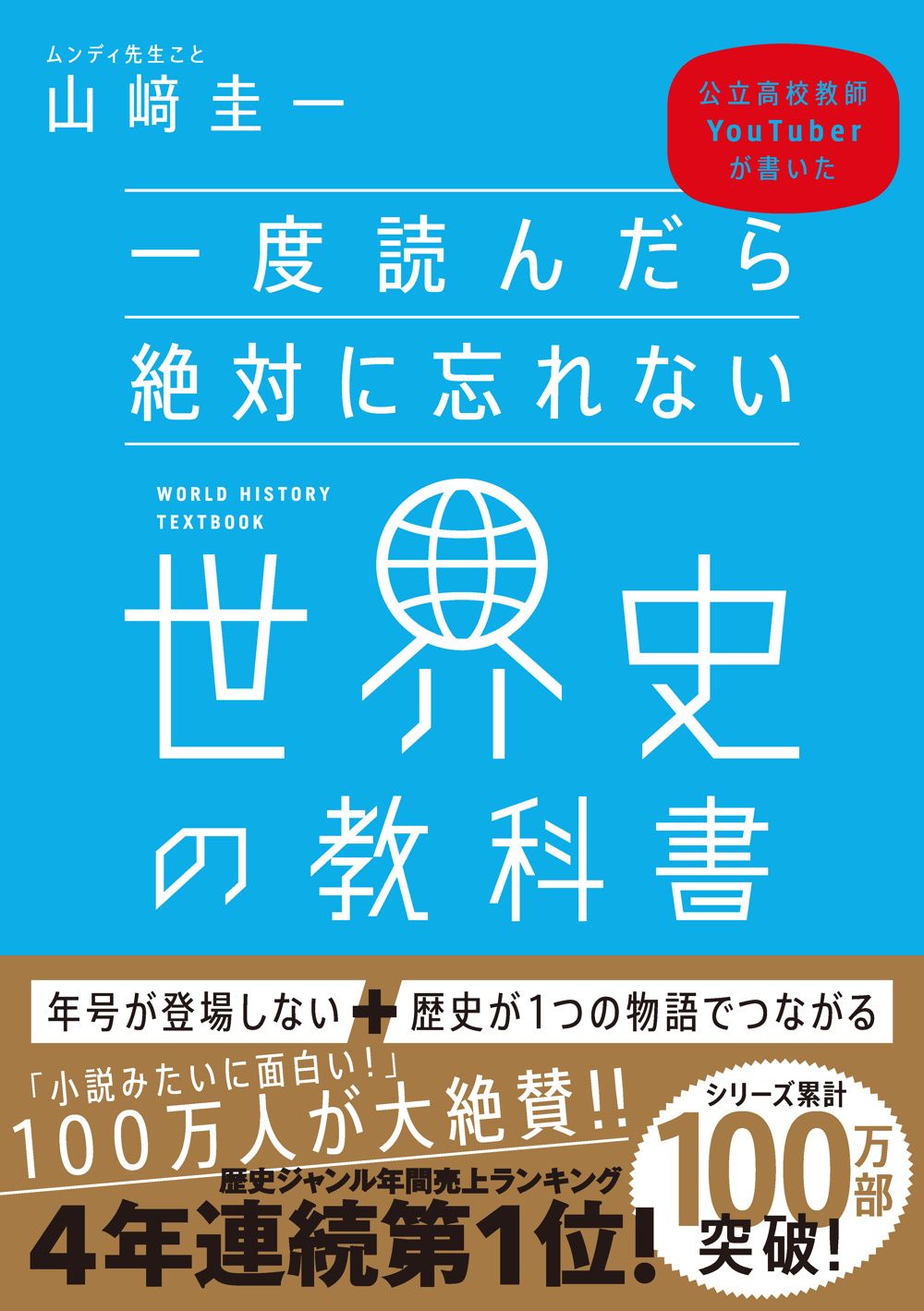 ムンディ先生こと
山﨑圭一

公立高校教師
YouTuber
が書いた

一度読んだら
絶対に忘れない

WORLD HISTORY
TEXTBOOK

世界史の教科書

年号が登場しない ＋ 歴史が1つの物語でつながる

「小説みたいに面白い！」
100万人が大絶賛!!

歴史ジャンル年間売上ランキング
4年連続第1位！

シリーズ累計
100万部
突破！